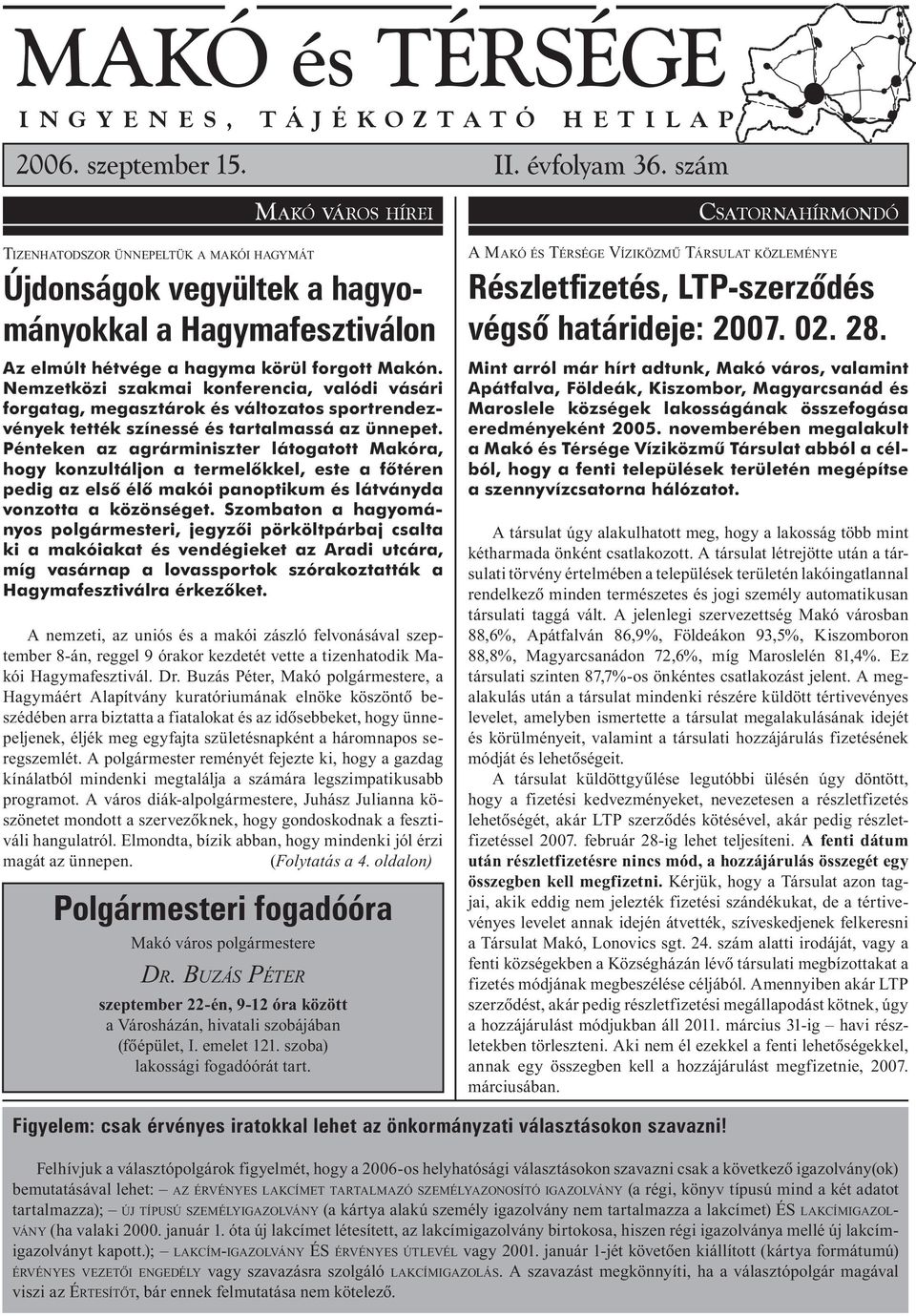 MAKÓ és TÉRSÉGE

INGYENES, TÁJÉKOZTATÓ HETILAP

2006. szeptember 15. II. évfolyam 36. szám

MAKÓ VÁROS HÍREI

TIZENHATODSZOR ÜNNEPELTÜK A MAKÓI HAGYMÁT

Újdonságok vegyültek a hagyományokkal a Hagymafesztiválon

Az elmúlt hétvége a hagyma körül forgott Makón. Nemzetközi szakmai konferencia, valódi vásári forgatag, megasztárok és változatos sportrendezvények tették színessé és tartalmassá az ünnepet. Pénteken az agrárminiszter látogatott Makóra, hogy konzultáljon a termelőkkel, este a főtéren pedig az első élő makói panoptikum és látványda vonzotta a közönséget. Szombaton a hagyományos polgármesteri, jegyzői pörköltpárbaj csalta ki a makóiakat és vendégieket az Aradi utcára, míg vasárnap a lovassportok szórakoztatták a Hagymafesztiválra érkezőket.

A nemzeti, az uniós és a makói zászló felvonásával szeptember 8-án, reggel 9 órakor kezdetét vette a tizenhatodik Makói Hagymafesztivál. Dr. Buzás Péter, Makó polgármestere, a Hagymáért Alapítvány kuratóriumának elnöke köszöntő beszédében arra biztatta a fiatalokat és az idősebbeket, hogy ünnepeljenek, éljék meg egyfajta születésnapként a háromnapos seregszemlét. A polgármester reményét fejezte ki, hogy a gazdag kínálatból mindenki megtalálja a számára legszimpatikusabb programot. A város diák-alpolgármestere, Juhász Julianna köszönetet mondott a szervezőknek, hogy gondoskodnak a fesztiváli hangulatról. Elmondta, bízik abban, hogy mindenki jól érzi magát az ünnepen. (Folytatás a 4. oldalon)

Polgármesteri fogadóóra

Makó város polgármestere

DR. BUZÁS PÉTER

szeptember 22-én, 9-12 óra között
a Városházán, hivatali szobájában
(főépület, I. emelet 121. szoba)
lakossági fogadóórát tart.

CSATORNAHÍRMONDÓ

A MAKÓ ÉS TÉRSÉGE VÍZIKÖZMŰ TÁRSULAT KÖZLEMÉNYE

Részletfizetés, LTP-szerződés végső határideje: 2007. 02. 28.

Mint arról már hírt adtunk, Makó város, valamint Apátfalva, Földeák, Kiszombor, Magyarcsanád és Maroslele községek lakosságának összefogása eredményeként 2005. novemberében megalakult a Makó és Térsége Víziközmű Társulat abból a célból, hogy a fenti települések területén megépítse a szennyvízcsatorna hálózatot.

A társulat úgy alakulhatott meg, hogy a lakosság több mint kétharmada önként csatlakozott. A társulat létrejötte után a társulati törvény értelmében a települések területén lakóingatlannal rendelkező minden természetes és jogi személy automatikusan társulati taggá vált. A jelenlegi szervezettség Makó városban 88,6%, Apátfalván 86,9%, Földeákon 93,5%, Kiszomboron 88,8%, Magyarcsanádon 72,6%, míg Maroslelén 81,4%. Ez társulati szinten 87,7%-os önkéntes csatlakozást jelent. A megalakulás után a társulat mindenki részére küldött tértivevényes levelet, amelyben ismertette a társulat megalakulásának idejét és körülményeit, valamint a társulati hozzájárulás fizetésének módját és lehetőségeit.

A társulat küldöttgyűlése legutóbbi ülésén úgy döntött, hogy a fizetési kedvezményeket, nevezetesen a részletfizetés lehetőségét, akár LTP szerződés kötésével, akár pedig részletfizetéssel 2007. február 28-ig lehet teljesíteni. A fenti dátum után részletfizetésre nincs mód, a hozzájárulás összegét egy összegben kell megfizetni. Kérjük, hogy a Társulat azon tagjai, akik eddig nem jelezték fizetési szándékukat, de a tértivevényes levelet annak idején átvették, szíveskedjenek felkeresni a Társulat Makó, Lonovics sgt. 24. szám alatti irodáját, vagy a fenti községekben a Községházán lévő társulati megbízottakat a fizetés módjának megbeszélése céljából. Amennyiben akár LTP szerződést, akár pedig részletfizetési megállapodást kötnek, úgy a hozzájárulást módjukban áll 2011. március 31-ig – havi részletekben törleszteni. Aki nem él ezekkel a fenti lehetőségekkel, annak egy összegben kell a hozzájárulást megfizetnie, 2007. márciusában.

Figyelem: csak érvényes iratokkal lehet az önkormányzati választásokon szavazni!

Felhívjuk a választópolgárok figyelmét, hogy a 2006-os helyhatósági választásokon szavazni csak a következő igazolvány(ok) bemutatásával lehet: – AZ ÉRVÉNYES LAKCÍMET TARTALMAZÓ SZEMÉLYAZONOSÍTÓ IGAZOLVÁNY (a régi, könyv típusú mind a két adatot tartalmazza); – ÚJ TÍPUSÚ SZEMÉLYIGAZOLVÁNY (a kártya alakú személy igazolvány nem tartalmazza a lakcímet) ÉS LAKCÍMIGAZOLVÁNY (ha valaki 2000. január 1. óta új lakcímet létesített, az lakcímigazolvány birtokosa, hiszen régi igazolványa mellé új lakcímigazolványt kapott.); – LAKCÍM-IGAZOLVÁNY ÉS ÉRVÉNYES ÚTLEVÉL vagy 2001. január 1-jét követően kiállított (kártya formátumú) ÉRVÉNYES VEZETŐI ENGEDÉLY vagy szavazásra szolgáló LAKCÍMIGAZOLÁS. A szavazást megkönnyíti, ha a választópolgár magával viszi az ÉRTESÍTŐT, bár ennek felmutatása nem kötelező.